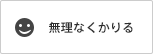 無理なくかりる